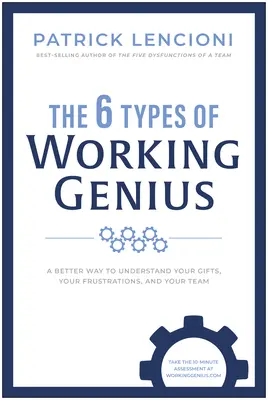 PATRICK LENCIONI

BEST-SELLING AUTHOR OF THE FIVE DYSFUNCTIONS OF A TEAM

THE 6 TYPES OF WORKING GENIUS

A BETTER WAY TO UNDERSTAND YOUR GIFTS, YOUR FRUSTRATIONS, AND YOUR TEAM

TAKE THE 10 MINUTE ASSESSMENT AT WORKINGGENIUS.COM